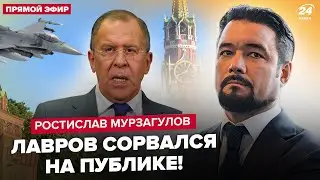 ПРЯМОЙ ЭФИР

24 КАНАЛ

РОСТИСЛАВ МУРЗАГУЛОВ

ЛАВРОВ СОРВАЛСЯ НА ПУБЛИКЕ!